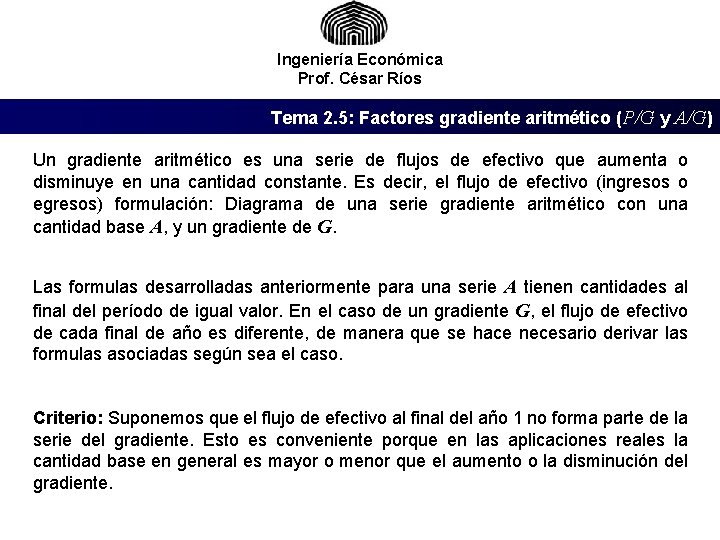 Ingeniería Económica
Prof. César Ríos

Tema 2.5: Factores gradiente aritmético ($P/G$ y $A/G$)

Un gradiente aritmético es una serie de flujos de efectivo que aumenta o disminuye en una cantidad constante. Es decir, el flujo de efectivo (ingresos o egresos) formulación: Diagrama de una serie gradiente aritmético con una cantidad base $A$, y un gradiente de $G$.

Las formulas desarrolladas anteriormente para una serie $A$ tienen cantidades al final del período de igual valor. En el caso de un gradiente $G$, el flujo de efectivo de cada final de año es diferente, de manera que se hace necesario derivar las formulas asociadas según sea el caso.

Criterio: Suponemos que el flujo de efectivo al final del año 1 no forma parte de la serie del gradiente. Esto es conveniente porque en las aplicaciones reales la cantidad base en general es mayor o menor que el aumento o la disminución del gradiente.